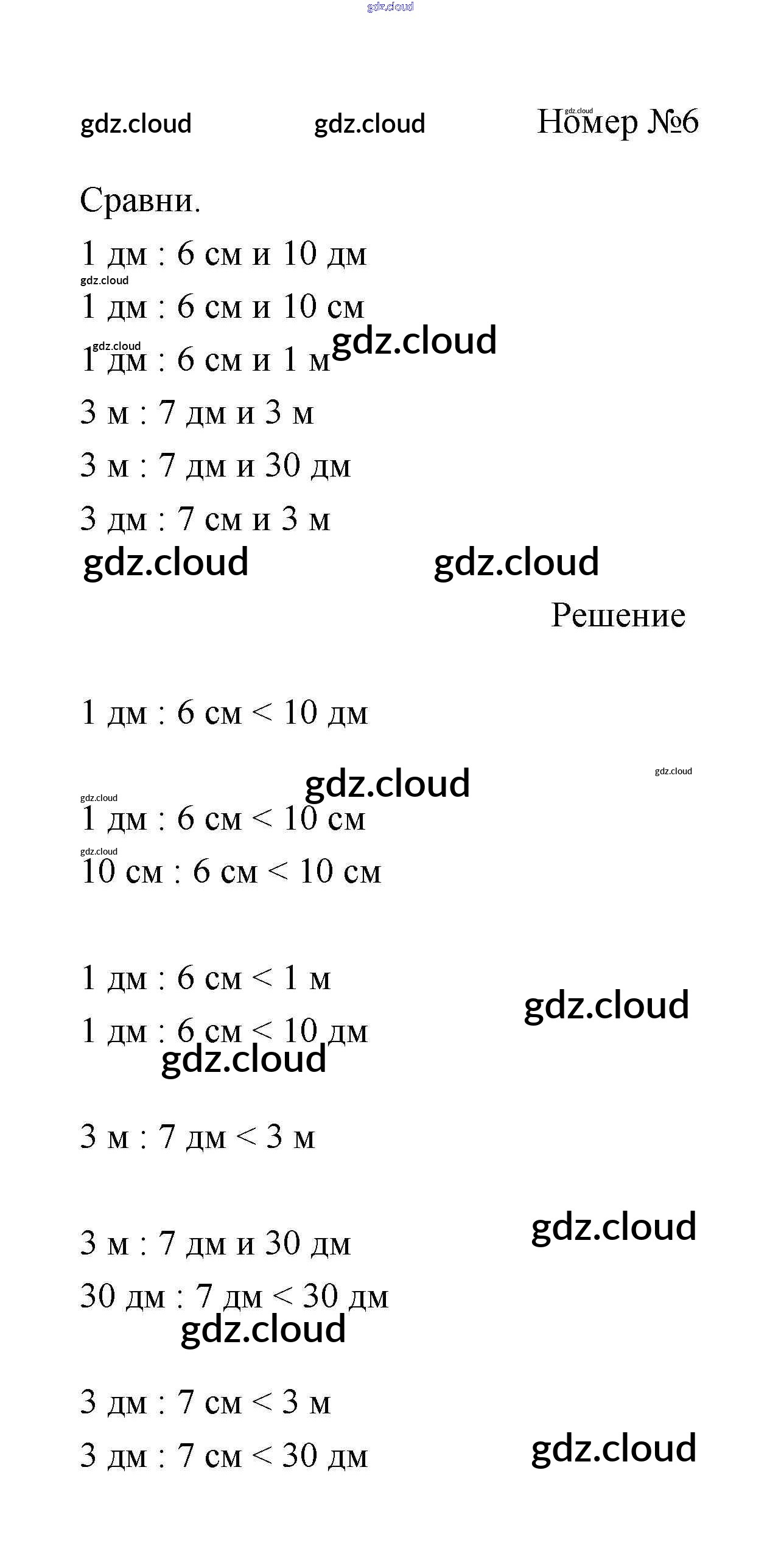 Номер №6

Сравни.

1 дм : 6 см и 10 дм

1 дм : 6 см и 10 см

1 дм : 6 см и 1 м

3 м : 7 дм и 3 м

3 м : 7 дм и 30 дм

3 дм : 7 см и 3 м

Решение

1 дм : 6 см < 10 дм

1 дм : 6 см < 10 см

10 см : 6 см < 10 см

1 дм : 6 см < 1 м

1 дм : 6 см < 10 дм

3 м : 7 дм < 3 м

3 м : 7 дм и 30 дм

30 дм : 7 дм < 30 дм

3 дм : 7 см < 3 м

3 дм : 7 см < 30 дм

gdz.cloud